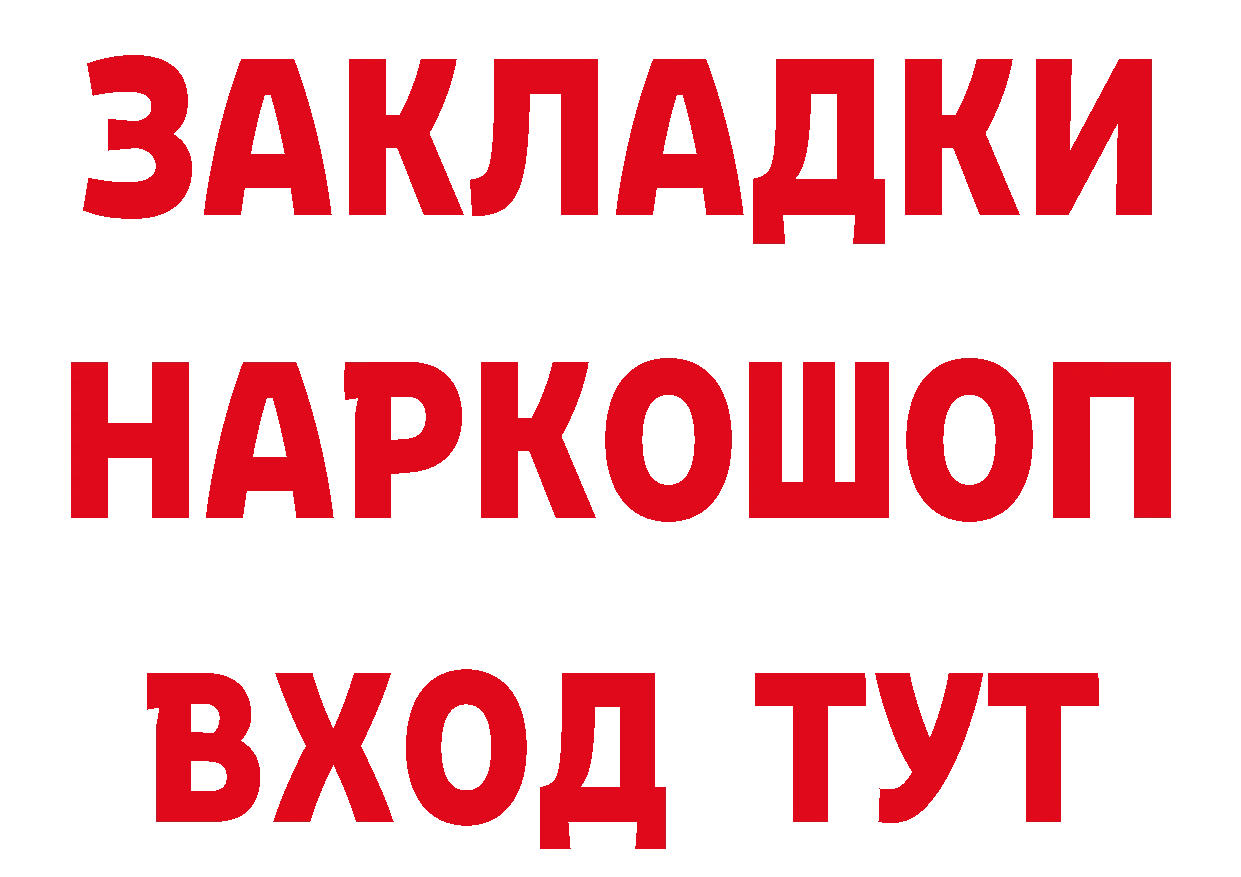 ЗАКЛАДКИ НАРКОШОП ВХОД ТУТ